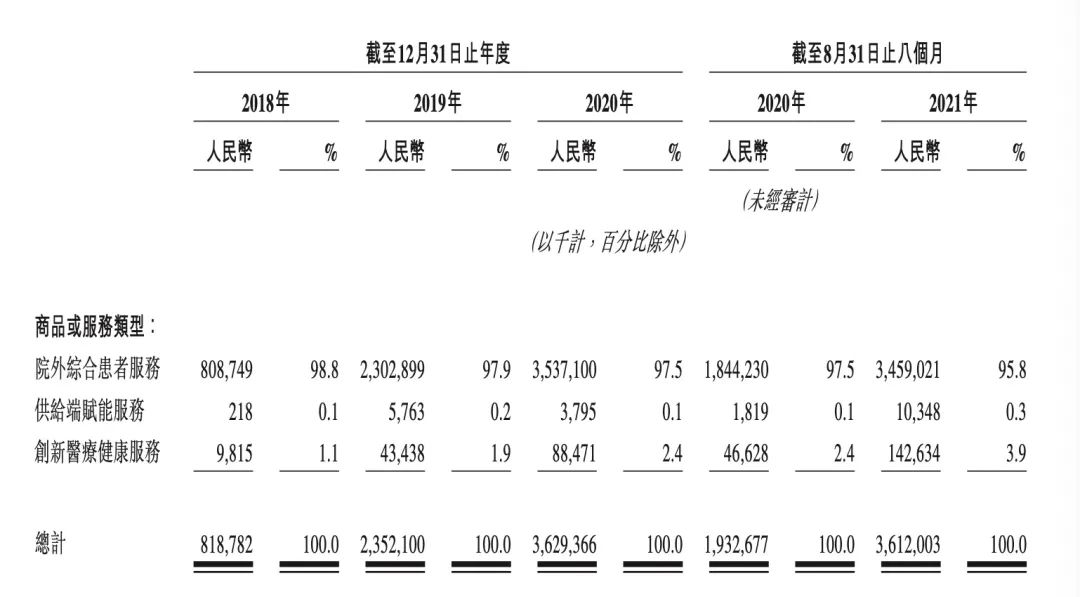 | | 截至12月31日止年度 | | | | | | 截至8月31日止八個月 | | | |
|---|---|---|---|---|---|---|---|---|---|---|
| | 2018年 | | 2019年 | | 2020年 | | 2020年 | | 2021年 | |
| | 人民幣 | % | 人民幣 | % | 人民幣 | % | 人民幣 | % | 人民幣 | % |
| | | | | | | | (未經審計) | | | |
| | | | | | (以千計,百分比除外) | | | | | |
| 商品或服務類型: | | | | | | | | | | |
| 院外綜合患者服務 | 808,749 | 98.8 | 2,302,899 | 97.9 | 3,537,100 | 97.5 | 1,844,230 | 97.5 | 3,459,021 | 95.8 |
| 供給端賦能服務 | 218 | 0.1 | 5,763 | 0.2 | 3,795 | 0.1 | 1,819 | 0.1 | 10,348 | 0.3 |
| 創新醫療健康服務 | 9,815 | 1.1 | 43,438 | 1.9 | 88,471 | 2.4 | 46,628 | 2.4 | 142,634 | 3.9 |
| 總計 | 818,782 | 100.0 | 2,352,100 | 100.0 | 3,629,366 | 100.0 | 1,932,677 | 100.0 | 3,612,003 | 100.0 |